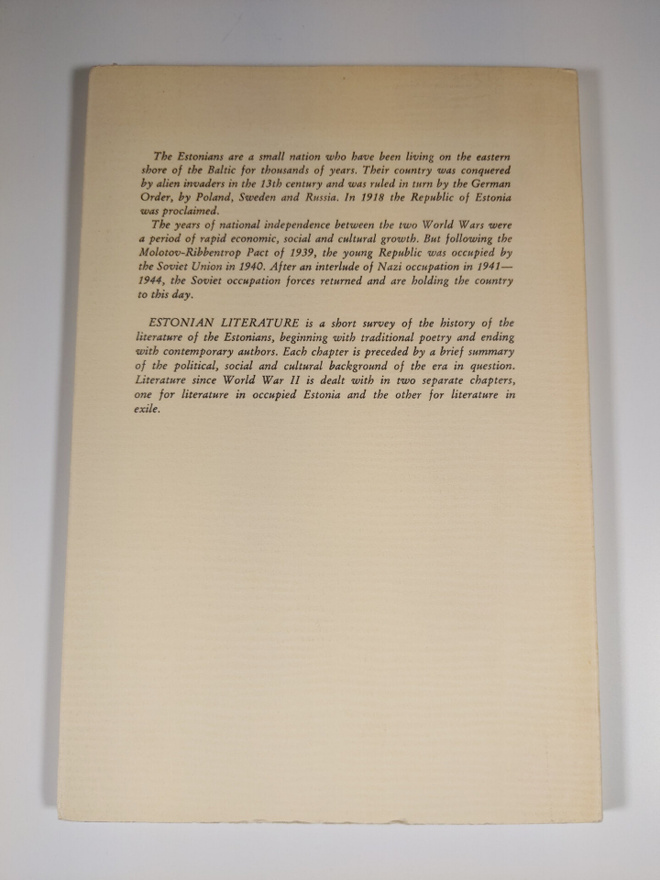 The Estonians are a small nation who have been living on the eastern shore of the Baltic for thousands of years. Their country was conquered by alien invaders in the 13th century and was ruled in turn by the German Order, by Poland, Sweden and Russia. In 1918 the Republic of Estonia was proclaimed.

The years of national independence between the two World Wars were a period of rapid economic, social and cultural growth. But following the Molotov-Ribbentrop Pact of 1939, the young Republic was occupied by the Soviet Union in 1940. After an interlude of Nazi occupation in 1941—1944, the Soviet occupation forces returned and are holding the country to this day.

ESTONIAN LITERATURE is a short survey of the history of the literature of the Estonians, beginning with traditional poetry and ending with contemporary authors. Each chapter is preceded by a brief summary of the political, social and cultural background of the era in question. Literature since World War II is dealt with in two separate chapters, one for literature in occupied Estonia and the other for literature in exile.